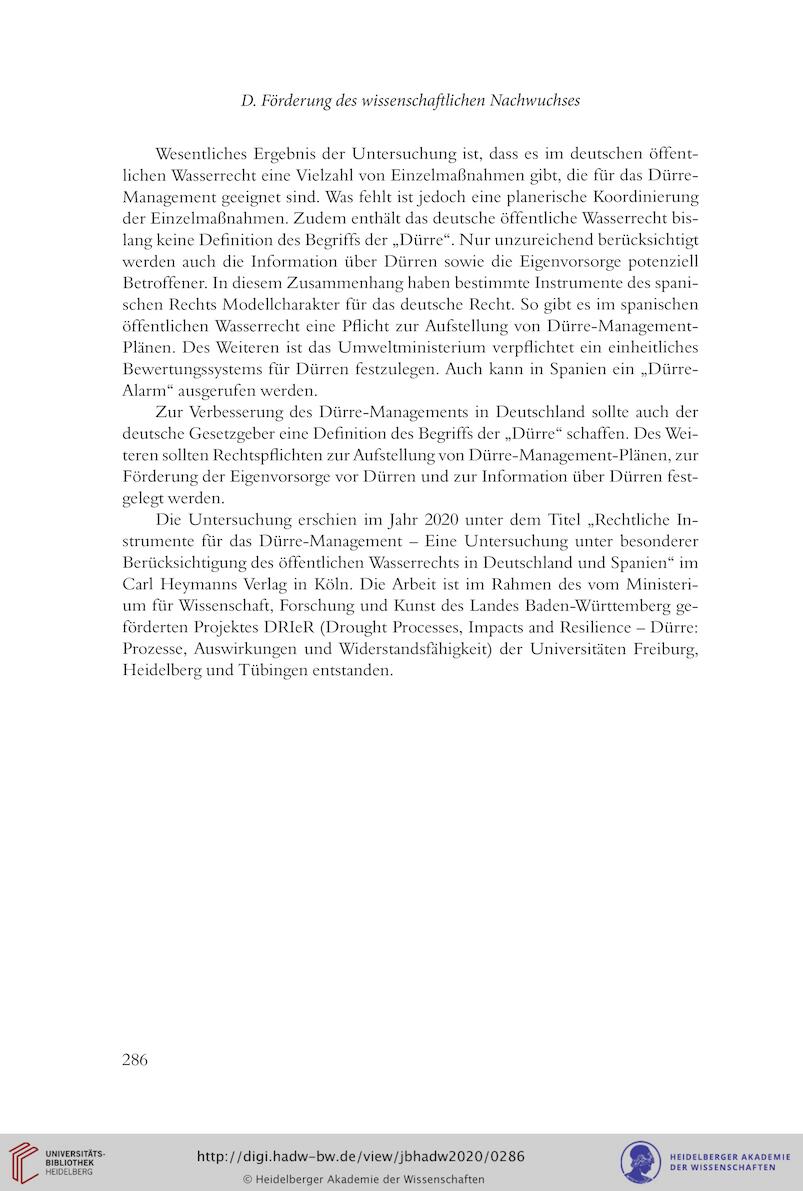 D. Förderung des wissenschaftlichen Nachwuchses

Wesentliches Ergebnis der Untersuchung ist, dass es im deutschen öffentlichen Wasserrecht eine Vielzahl von Einzelmaßnahmen gibt, die für das Dürre-Management geeignet sind. Was fehlt ist jedoch eine planerische Koordinierung der Einzelmaßnahmen. Zudem enthält das deutsche öffentliche Wasserrecht bislang keine Definition des Begriffs der „Dürre“. Nur unzureichend berücksichtigt werden auch die Information über Dürren sowie die Eigenvorsorge potenziell Betroffener. In diesem Zusammenhang haben bestimmte Instrumente des spanischen Rechts Modellcharakter für das deutsche Recht. So gibt es im spanischen öffentlichen Wasserrecht eine Pflicht zur Aufstellung von Dürre-Management-Plänen. Des Weiteren ist das Umweltministerium verpflichtet ein einheitliches Bewertungssystems für Dürren festzulegen. Auch kann in Spanien ein „Dürre-Alarm“ ausgerufen werden.

Zur Verbesserung des Dürre-Managements in Deutschland sollte auch der deutsche Gesetzgeber eine Definition des Begriffs der „Dürre“ schaffen. Des Weiteren sollten Rechtspflichten zur Aufstellung von Dürre-Management-Plänen, zur Förderung der Eigenvorsorge vor Dürren und zur Information über Dürren festgelegt werden.

Die Untersuchung erschien im Jahr 2020 unter dem Titel „Rechtliche Instrumente für das Dürre-Management – Eine Untersuchung unter besonderer Berücksichtigung des öffentlichen Wasserrechts in Deutschland und Spanien“ im Carl Heymanns Verlag in Köln. Die Arbeit ist im Rahmen des vom Ministerium für Wissenschaft, Forschung und Kunst des Landes Baden-Württemberg geförderten Projektes DRIeR (Drought Processes, Impacts and Resilience – Dürre: Prozesse, Auswirkungen und Widerstandsfähigkeit) der Universitäten Freiburg, Heidelberg und Tübingen entstanden.

286

UNIVERSITÄTS-BIBLIOTHEK HEIDELBERG

http://digi.hadw-bw.de/view/jbhadw2020/0286

© Heidelberger Akademie der Wissenschaften

HEIDELBERGER AKADEMIE DER WISSENSCHAFTEN